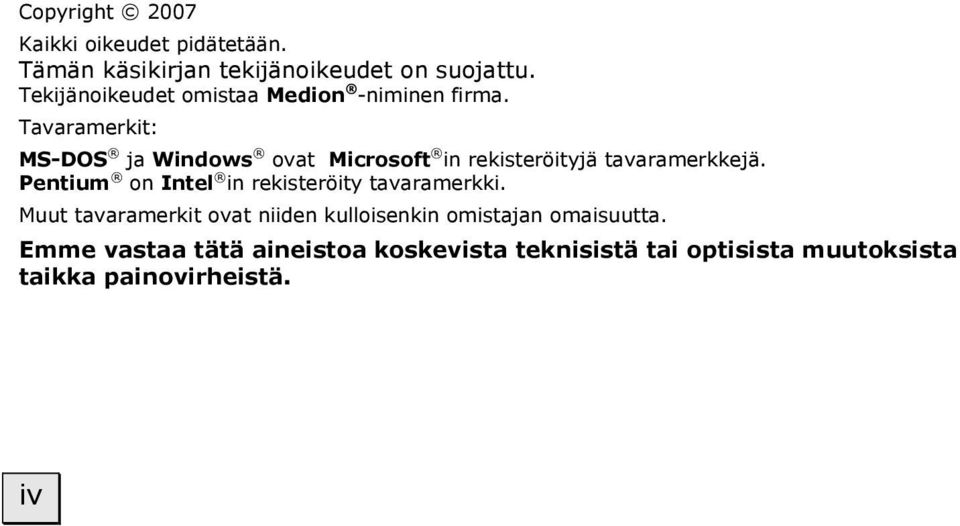 Copyright © 2007

Kaikki oikeudet pidätetään.
Tämän käsikirjan tekijänoikeudet on suojattu.
Tekijänoikeudet omistaa Medion®-niminen firma.

Tavaramerkit:

MS-DOS® ja Windows® ovat Microsoft®in rekisteröityjä tavaramerkkejä.
Pentium® on Intel®in rekisteröity tavaramerkki.

Muut tavaramerkit ovat niiden kulloisenkin omistajan omaisuutta.

Emme vastaa tätä aineistoa koskevista teknisistä tai optisista muutoksista taikka painovirheistä.

iv